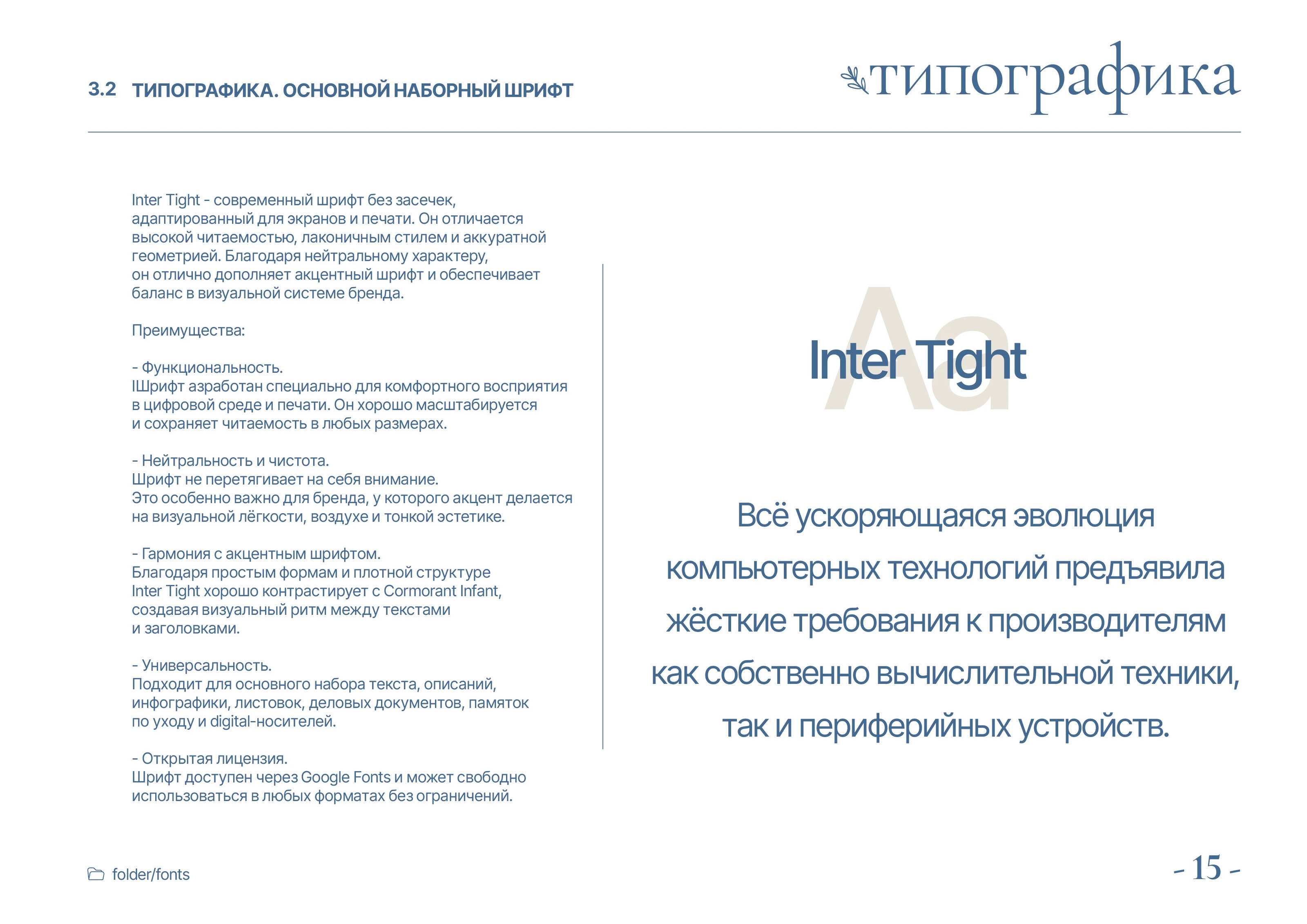 3.2 ТИПОГРАФИКА. ОСНОВНОЙ НАБОРНЫЙ ШРИФТ

типографика

Inter Tight - современный шрифт без засечек, адаптированный для экранов и печати. Он отличается высокой читаемостью, лаконичным стилем и аккуратной геометрией. Благодаря нейтральному характеру, он отлично дополняет акцентный шрифт и обеспечивает баланс в визуальной системе бренда.

Преимущества:

- Функциональность.
IШрифт азработан специально для комфортного восприятия в цифровой среде и печати. Он хорошо масштабируется и сохраняет читаемость в любых размерах.

- Нейтральность и чистота.
Шрифт не перетягивает на себя внимание. Это особенно важно для бренда, у которого акцент делается на визуальной лёгкости, воздухе и тонкой эстетике.

- Гармония с акцентным шрифтом.
Благодаря простым формам и плотной структуре Inter Tight хорошо контрастирует с Cormorant Infant, создавая визуальный ритм между текстами и заголовками.

- Универсальность.
Подходит для основного набора текста, описаний, инфографики, листовок, деловых документов, памяток по уходу и digital-носителей.

- Открытая лицензия.
Шрифт доступен через Google Fonts и может свободно использоваться в любых форматах без ограничений.

Aa

Inter Tight

Всё ускоряющаяся эволюция компьютерных технологий предъявила жёсткие требования к производителям как собственно вычислительной техники, так и периферийных устройств.

folder/fonts

- 15 -